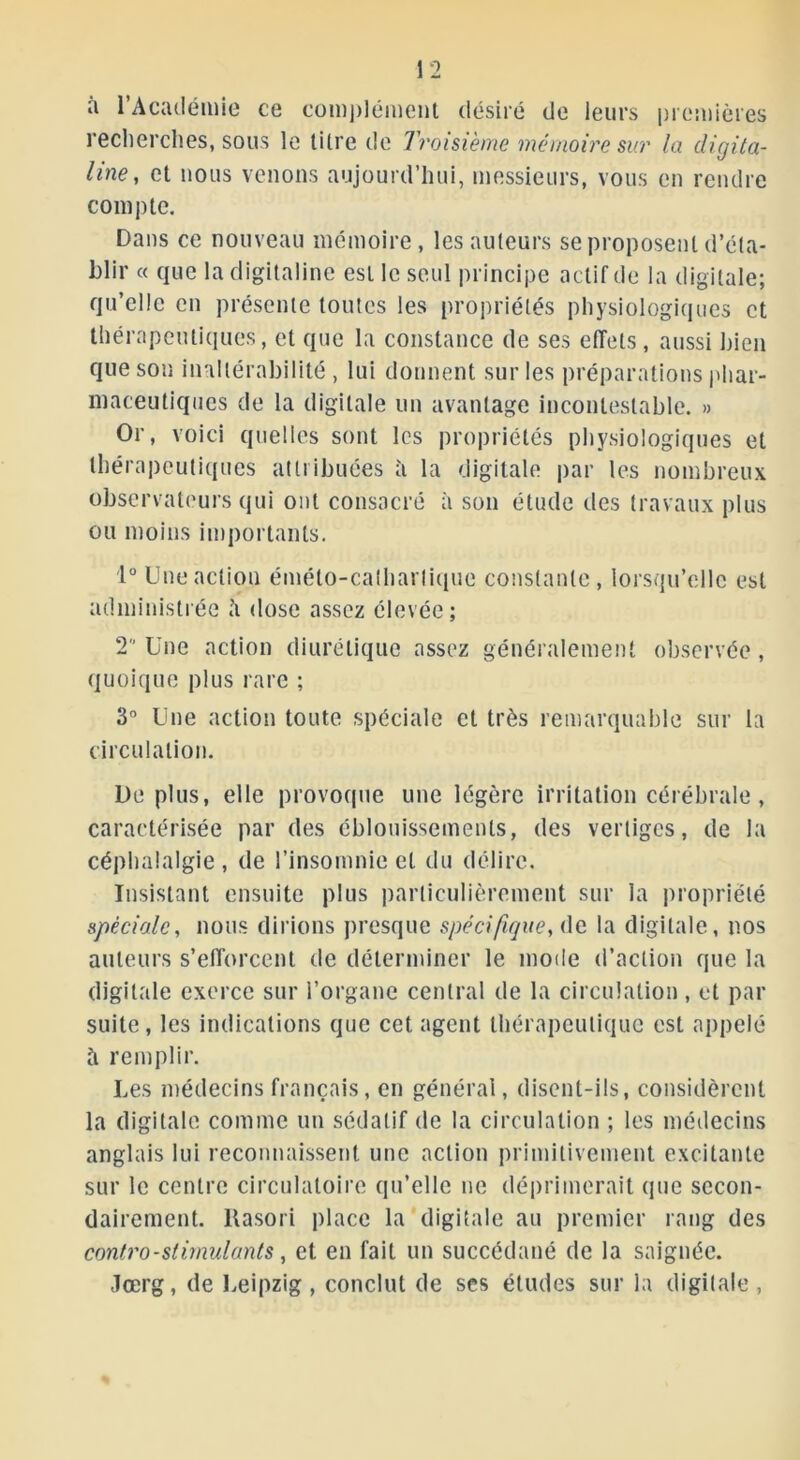 12

à l'Académie ce complément désiré de leurs premières recherches, sous le titre de Troisième mémoire sur la digitaline, et nous venons aujourd'hui, messieurs, vous en rendre compte.

Dans ce nouveau mémoire, les auteurs se proposent d'établir « que la digitaline est le seul principe actif de la digitale; qu'elle en présente toutes les propriétés physiologiques et thérapeutiques, et que la constance de ses effets, aussi bien que son inaltérabilité, lui donnent sur les préparations pharmaceutiques de la digitale un avantage incontestable. »

Or, voici quelles sont les propriétés physiologiques et thérapeutiques attribuées à la digitale par les nombreux observateurs qui ont consacré à son étude des travaux plus ou moins importants.

1° Une action éméto-cathartique constante, lorsqu'elle est administrée à dose assez élevée;

2° Une action diurétique assez généralement observée, quoique plus rare ;

3° Une action toute spéciale et très remarquable sur la circulation.

De plus, elle provoque une légère irritation cérébrale, caractérisée par des éblouissements, des vertiges, de la céphalalgie, de l'insomnie et du délire.

Insistant ensuite plus particulièrement sur la propriété spéciale, nous dirions presque spécifique, de la digitale, nos auteurs s'efforcent de déterminer le mode d'action que la digitale exerce sur l'organe central de la circulation, et par suite, les indications que cet agent thérapeutique est appelé à remplir.

Les médecins français, en général, disent-ils, considèrent la digitale comme un sédatif de la circulation ; les médecins anglais lui reconnaissent une action primitivement excitante sur le centre circulatoire qu'elle ne déprimerait que secondairement. Rasori place la digitale au premier rang des contro-stimulants, et en fait un succédané de la saignée. Jœrg, de Leipzig, conclut de ses études sur la digitale,